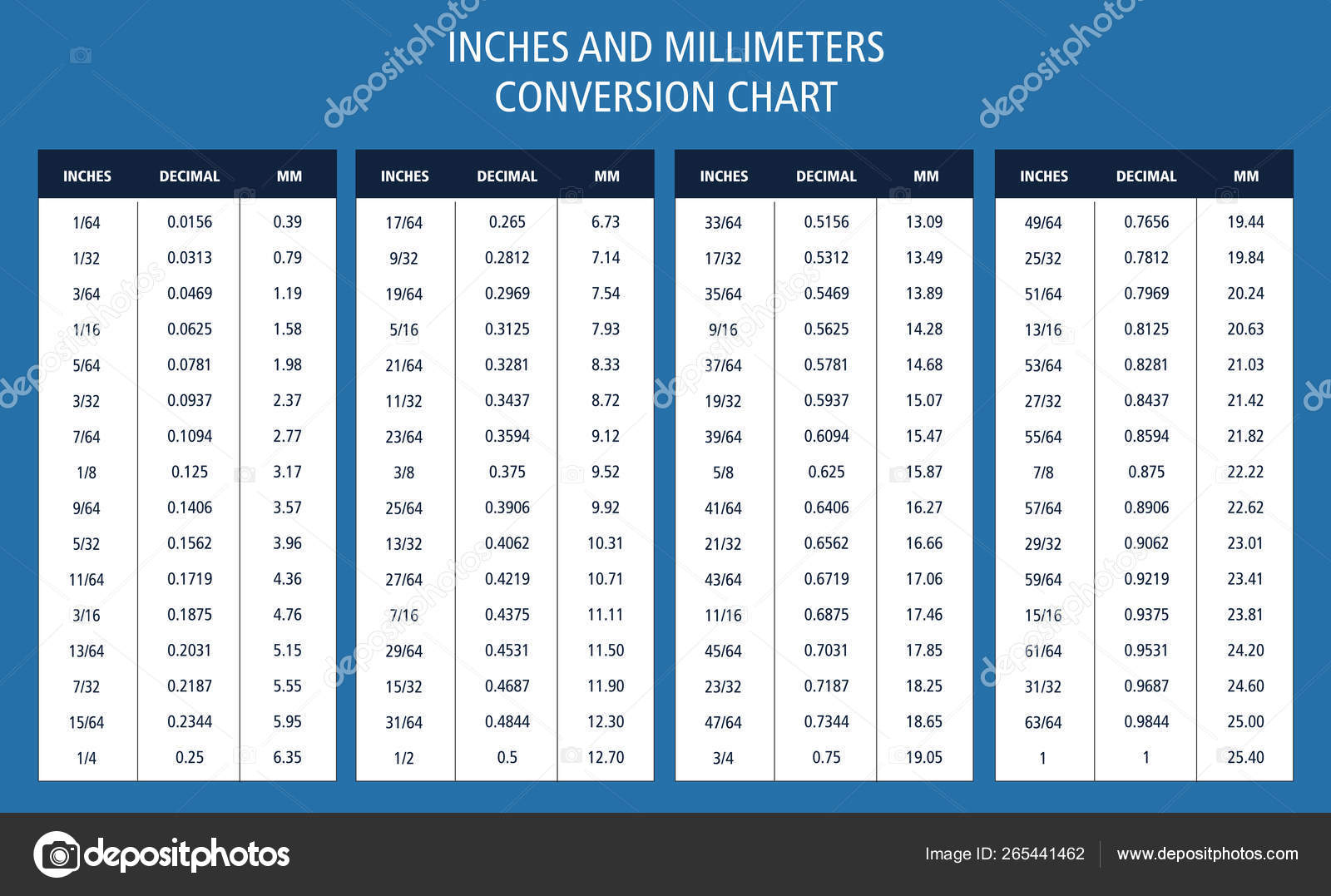 INCHES AND MILLIMETERS CONVERSION CHART

| INCHES | DECIMAL | MM |
|---|---|---|
| 1/64 | 0.0156 | 0.39 |
| 1/32 | 0.0313 | 0.79 |
| 3/64 | 0.0469 | 1.19 |
| 1/16 | 0.0625 | 1.58 |
| 5/64 | 0.0781 | 1.98 |
| 3/32 | 0.0937 | 2.37 |
| 7/64 | 0.1094 | 2.77 |
| 1/8 | 0.125 | 3.17 |
| 9/64 | 0.1406 | 3.57 |
| 5/32 | 0.1562 | 3.96 |
| 11/64 | 0.1719 | 4.36 |
| 3/16 | 0.1875 | 4.76 |
| 13/64 | 0.2031 | 5.15 |
| 7/32 | 0.2187 | 5.55 |
| 15/64 | 0.2344 | 5.95 |
| 1/4 | 0.25 | 6.35 |

| INCHES | DECIMAL | MM |
|---|---|---|
| 17/64 | 0.265 | 6.73 |
| 9/32 | 0.2812 | 7.14 |
| 19/64 | 0.2969 | 7.54 |
| 5/16 | 0.3125 | 7.93 |
| 21/64 | 0.3281 | 8.33 |
| 11/32 | 0.3437 | 8.72 |
| 23/64 | 0.3594 | 9.12 |
| 3/8 | 0.375 | 9.52 |
| 25/64 | 0.3906 | 9.92 |
| 13/32 | 0.4062 | 10.31 |
| 27/64 | 0.4219 | 10.71 |
| 7/16 | 0.4375 | 11.11 |
| 29/64 | 0.4531 | 11.50 |
| 15/32 | 0.4687 | 11.90 |
| 31/64 | 0.4844 | 12.30 |
| 1/2 | 0.5 | 12.70 |

| INCHES | DECIMAL | MM |
|---|---|---|
| 33/64 | 0.5156 | 13.09 |
| 17/32 | 0.5312 | 13.49 |
| 35/64 | 0.5469 | 13.89 |
| 9/16 | 0.5625 | 14.28 |
| 37/64 | 0.5781 | 14.68 |
| 19/32 | 0.5937 | 15.07 |
| 39/64 | 0.6094 | 15.47 |
| 5/8 | 0.625 | 15.87 |
| 41/64 | 0.6406 | 16.27 |
| 21/32 | 0.6562 | 16.66 |
| 43/64 | 0.6719 | 17.06 |
| 11/16 | 0.6875 | 17.46 |
| 45/64 | 0.7031 | 17.85 |
| 23/32 | 0.7187 | 18.25 |
| 47/64 | 0.7344 | 18.65 |
| 3/4 | 0.75 | 19.05 |

| INCHES | DECIMAL | MM |
|---|---|---|
| 49/64 | 0.7656 | 19.44 |
| 25/32 | 0.7812 | 19.84 |
| 51/64 | 0.7969 | 20.24 |
| 13/16 | 0.8125 | 20.63 |
| 53/64 | 0.8281 | 21.03 |
| 27/32 | 0.8437 | 21.42 |
| 55/64 | 0.8594 | 21.82 |
| 7/8 | 0.875 | 22.22 |
| 57/64 | 0.8906 | 22.62 |
| 29/32 | 0.9062 | 23.01 |
| 59/64 | 0.9219 | 23.41 |
| 15/16 | 0.9375 | 23.81 |
| 61/64 | 0.9531 | 24.20 |
| 31/32 | 0.9687 | 24.60 |
| 63/64 | 0.9844 | 25.00 |
| 1 | 1 | 25.40 |

depositphotos
Image ID: 265441462
www.depositphotos.com